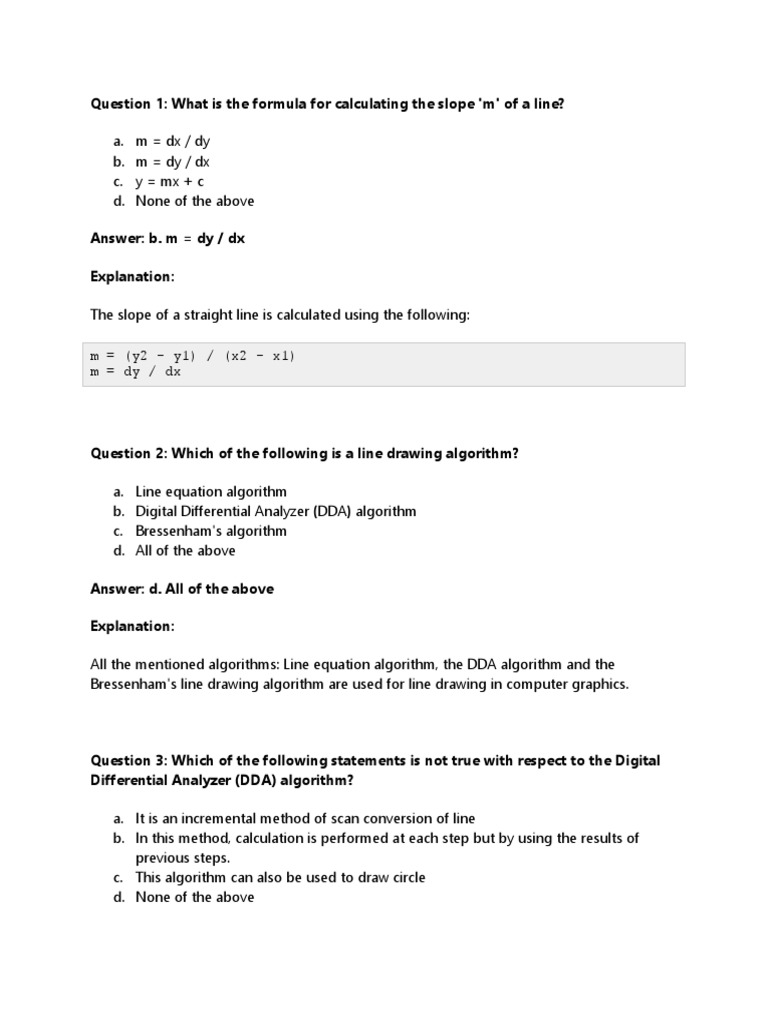 Question 1: What is the formula for calculating the slope 'm' of a line?

a. m = dx / dy
b. m = dy / dx
c. y = mx + c
d. None of the above

Answer: b. m = dy / dx

Explanation:

The slope of a straight line is calculated using the following:

m = (y2 - y1) / (x2 - x1)
m = dy / dx

Question 2: Which of the following is a line drawing algorithm?

a. Line equation algorithm
b. Digital Differential Analyzer (DDA) algorithm
c. Bressenham's algorithm
d. All of the above

Answer: d. All of the above

Explanation:

All the mentioned algorithms: Line equation algorithm, the DDA algorithm and the Bressenham's line drawing algorithm are used for line drawing in computer graphics.

Question 3: Which of the following statements is not true with respect to the Digital Differential Analyzer (DDA) algorithm?

a. It is an incremental method of scan conversion of line
b. In this method, calculation is performed at each step but by using the results of previous steps.
c. This algorithm can also be used to draw circle
d. None of the above